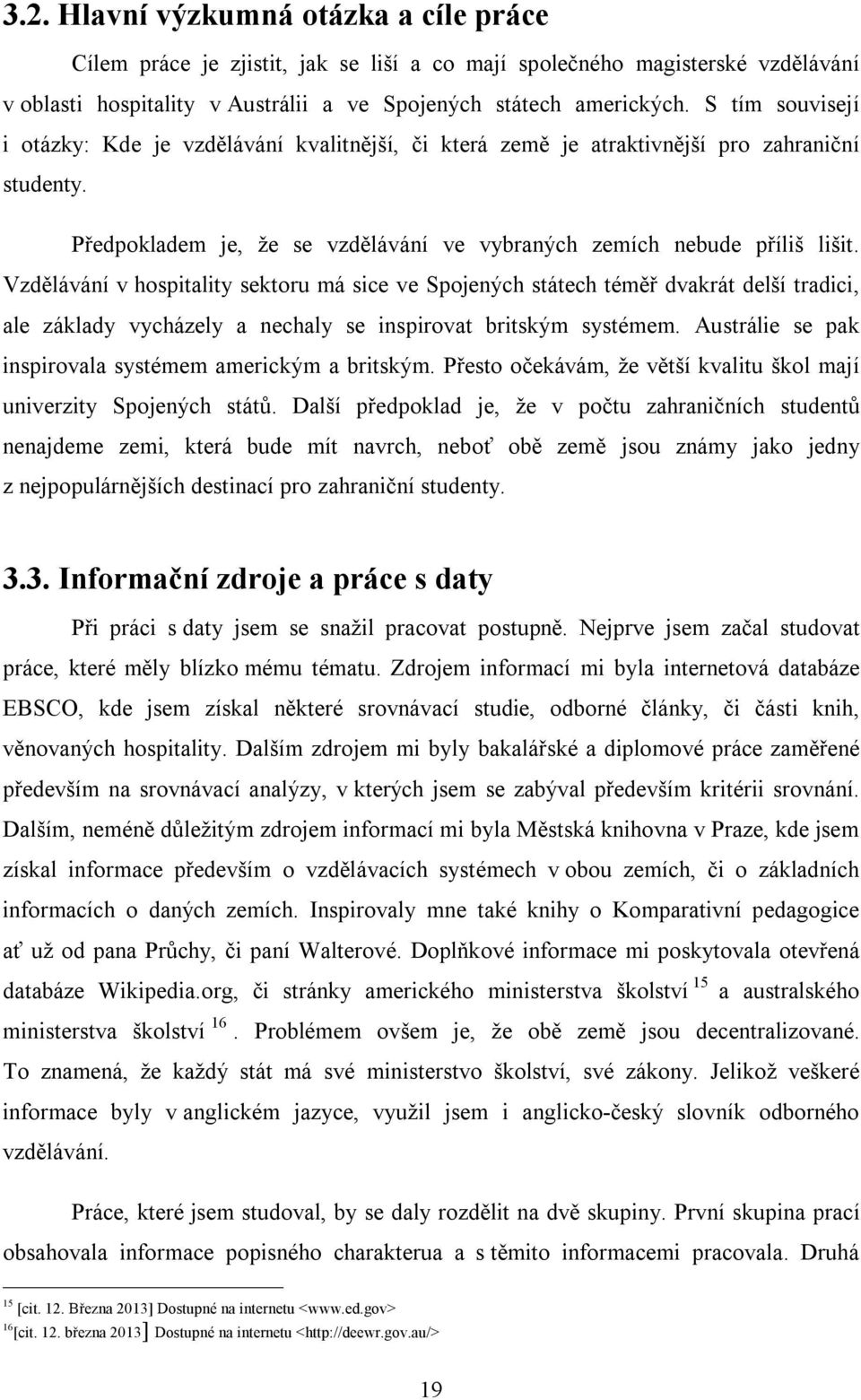 3.2. Hlavní výzkumná otázka a cíle práce

Cílem práce je zjistit, jak se liší a co mají společného magisterské vzdělávání v oblasti hospitality v Austrálii a ve Spojených státech amerických. S tím souvisejí i otázky: Kde je vzdělávání kvalitnější, či která země je atraktivnější pro zahraniční studenty.

Předpokladem je, že se vzdělávání ve vybraných zemích nebude příliš lišit. Vzdělávání v hospitality sektoru má sice ve Spojených státech téměř dvakrát delší tradici, ale základy vycházely a nechaly se inspirovat britským systémem. Austrálie se pak inspirovala systémem americkým a britským. Přesto očekávám, že větší kvalitu škol mají univerzity Spojených států. Další předpoklad je, že v počtu zahraničních studentů nenajdeme zemi, která bude mít navrch, neboť obě země jsou známy jako jedny z nejpopulárnějších destinací pro zahraniční studenty.

3.3. Informační zdroje a práce s daty

Při práci s daty jsem se snažil pracovat postupně. Nejprve jsem začal studovat práce, které měly blízko mému tématu. Zdrojem informací mi byla internetová databáze EBSCO, kde jsem získal některé srovnávací studie, odborné články, či části knih, věnovaných hospitality. Dalším zdrojem mi byly bakalářské a diplomové práce zaměřené především na srovnávací analýzy, v kterých jsem se zabýval především kritérii srovnání. Dalším, neméně důležitým zdrojem informací mi byla Městská knihovna v Praze, kde jsem získal informace především o vzdělávacích systémech v obou zemích, či o základních informacích o daných zemích. Inspirovaly mne také knihy o Komparativní pedagogice ať už od pana Průchy, či paní Walterové. Doplňkové informace mi poskytovala otevřená databáze Wikipedia.org, či stránky amerického ministerstva školství $^{15}$ a australského ministerstva školství $^{16}$. Problémem ovšem je, že obě země jsou decentralizované. To znamená, že každý stát má své ministerstvo školství, své zákony. Jelikož veškeré informace byly v anglickém jazyce, využil jsem i anglicko-český slovník odborného vzdělávání.

Práce, které jsem studoval, by se daly rozdělit na dvě skupiny. První skupina prací obsahovala informace popisného charakteru a s těmito informacemi pracovala. Druhá

$^{15}$ [cit. 12. Března 2013] Dostupné na internetu <www.ed.gov>
$^{16}$[cit. 12. března 2013] Dostupné na internetu <http://deewr.gov.au/>

19